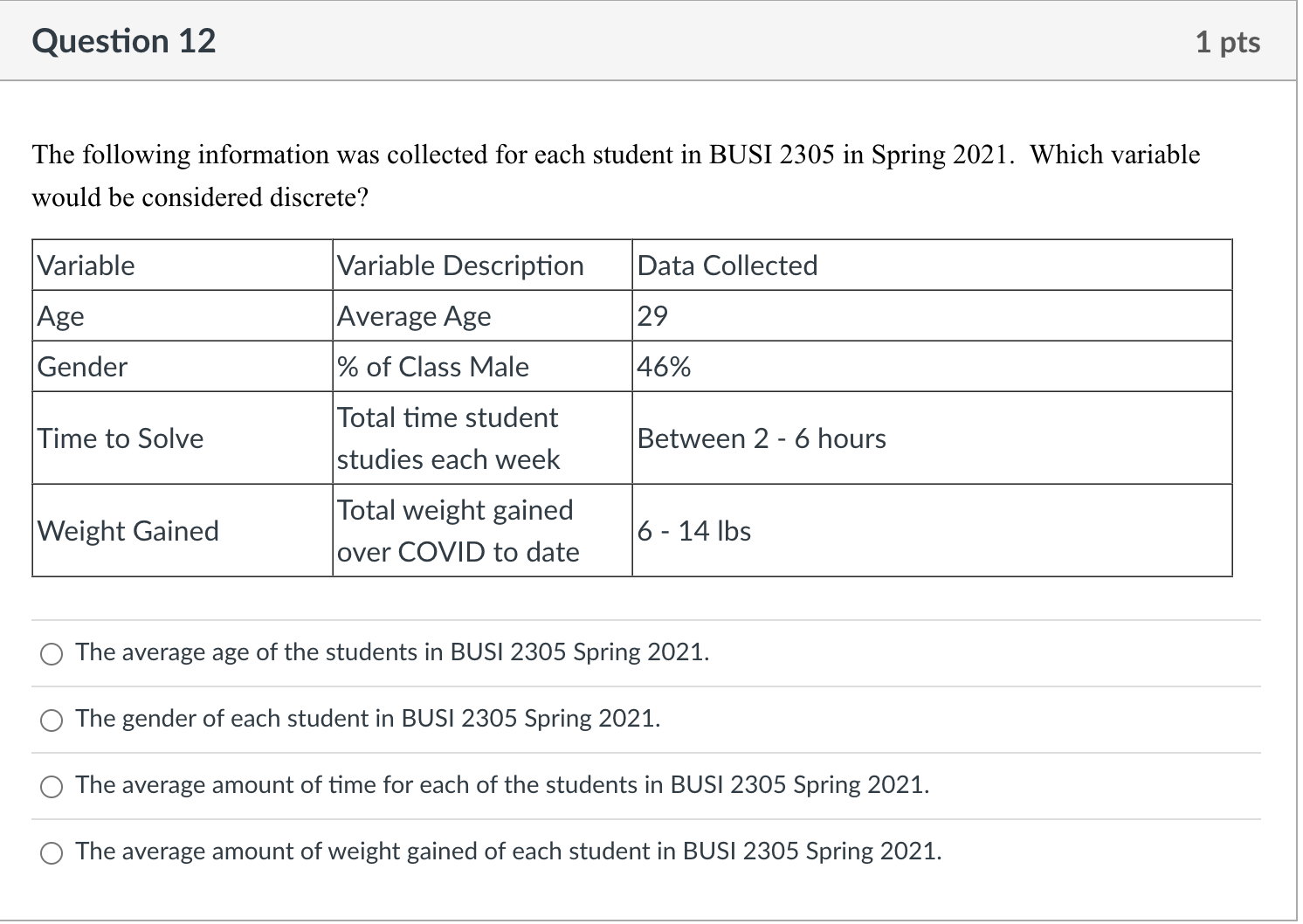 Question 12

1 pts

The following information was collected for each student in BUSI 2305 in Spring 2021. Which variable would be considered discrete?

| Variable | Variable Description | Data Collected |
|---|---|---|
| Age | Average Age | 29 |
| Gender | % of Class Male | 46% |
| Time to Solve | Total time student studies each week | Between 2 - 6 hours |
| Weight Gained | Total weight gained over COVID to date | 6 - 14 lbs |

The average age of the students in BUSI 2305 Spring 2021.

The gender of each student in BUSI 2305 Spring 2021.

The average amount of time for each of the students in BUSI 2305 Spring 2021.

The average amount of weight gained of each student in BUSI 2305 Spring 2021.